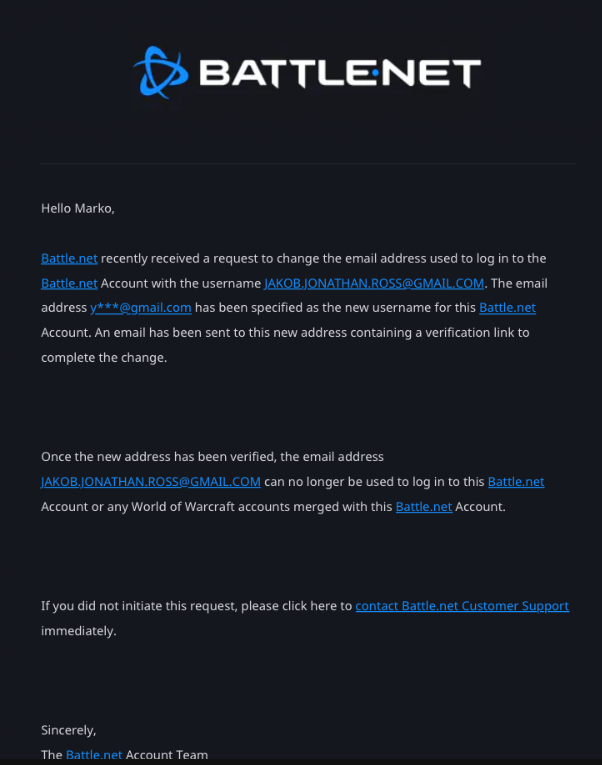 BATTLE·NET

Hello Marko,

Battle.net recently received a request to change the email address used to log in to the Battle.net Account with the username JAKOB.JONATHAN.ROSS@GMAIL.COM. The email address y***@gmail.com has been specified as the new username for this Battle.net Account. An email has been sent to this new address containing a verification link to complete the change.

Once the new address has been verified, the email address JAKOB.JONATHAN.ROSS@GMAIL.COM can no longer be used to log in to this Battle.net Account or any World of Warcraft accounts merged with this Battle.net Account.

If you did not initiate this request, please click here to contact Battle.net Customer Support immediately.

Sincerely,
The Battle.net Account Team